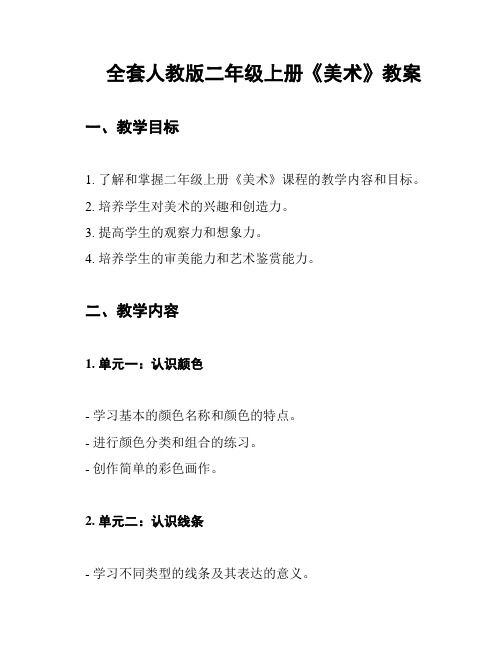 全套人教版二年级上册《美术》教案

一、教学目标

1. 了解和掌握二年级上册《美术》课程的教学内容和目标。
2. 培养学生对美术的兴趣和创造力。
3. 提高学生的观察力和想象力。
4. 培养学生的审美能力和艺术鉴赏能力。

二、教学内容

1. 单元一：认识颜色

- 学习基本的颜色名称和颜色的特点。
- 进行颜色分类和组合的练习。
- 创作简单的彩色画作。

2. 单元二：认识线条

- 学习不同类型的线条及其表达的意义。